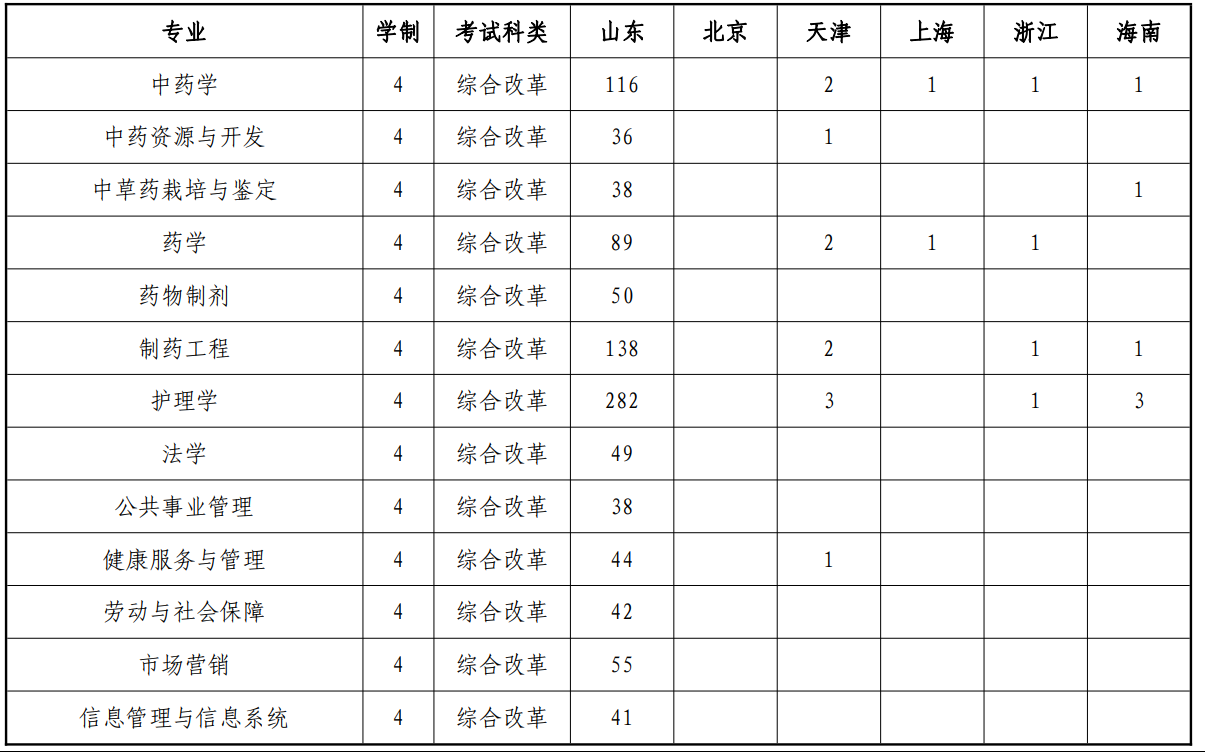 | 专业 | 学制 | 考试科类 | 山东 | 北京 | 天津 | 上海 | 浙江 | 海南 |
|---|---|---|---|---|---|---|---|---|
| 中药学 | 4 | 综合改革 | 116 | | 2 | 1 | 1 | 1 |
| 中药资源与开发 | 4 | 综合改革 | 36 | | 1 | | | |
| 中草药栽培与鉴定 | 4 | 综合改革 | 38 | | | | | 1 |
| 药学 | 4 | 综合改革 | 89 | | 2 | 1 | 1 | |
| 药物制剂 | 4 | 综合改革 | 50 | | | | | |
| 制药工程 | 4 | 综合改革 | 138 | | 2 | | 1 | 1 |
| 护理学 | 4 | 综合改革 | 282 | | 3 | | 1 | 3 |
| 法学 | 4 | 综合改革 | 49 | | | | | |
| 公共事业管理 | 4 | 综合改革 | 38 | | | | | |
| 健康服务与管理 | 4 | 综合改革 | 44 | | 1 | | | |
| 劳动与社会保障 | 4 | 综合改革 | 42 | | | | | |
| 市场营销 | 4 | 综合改革 | 55 | | | | | |
| 信息管理与信息系统 | 4 | 综合改革 | 41 | | | | | |